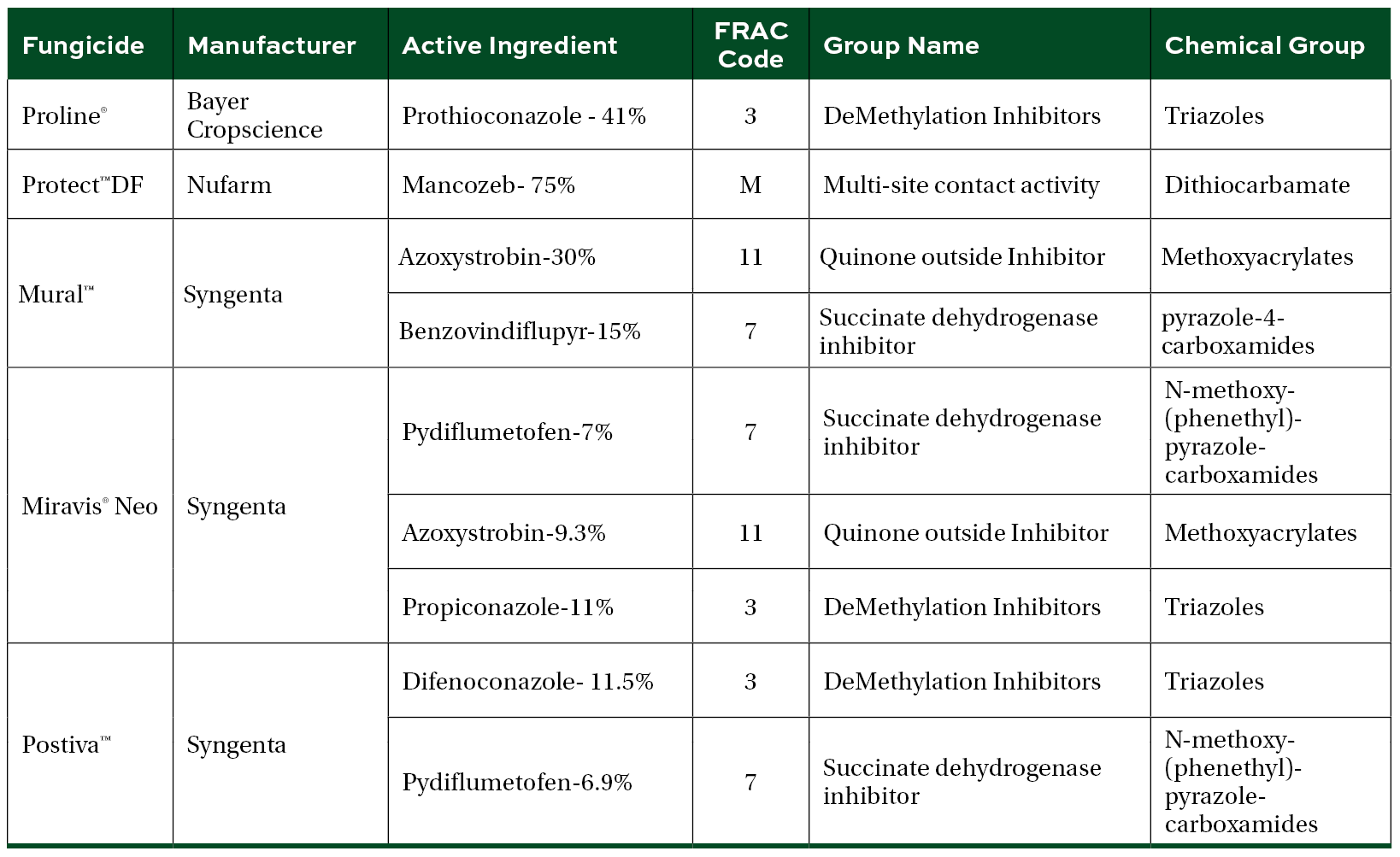 | Fungicide | Manufacturer | Active Ingredient | FRAC Code | Group Name | Chemical Group |
|---|---|---|---|---|---|
| Proline® | Bayer Cropscience | Prothioconazole - 41% | 3 | DeMethylation Inhibitors | Triazoles |
| Protect™DF | Nufarm | Mancozeb- 75% | M | Multi-site contact activity | Dithiocarbamate |
| Mural™ | Syngenta | Azoxystrobin-30% | 11 | Quinone outside Inhibitor | Methoxyacrylates |
| | | Benzovindiflupyr-15% | 7 | Succinate dehydrogenase inhibitor | pyrazole-4-carboxamides |
| Miravis® Neo | Syngenta | Pydiflumetofen-7% | 7 | Succinate dehydrogenase inhibitor | N-methoxy-(phenethyl)-pyrazole-carboxamides |
| | | Azoxystrobin-9.3% | 11 | Quinone outside Inhibitor | Methoxyacrylates |
| | | Propiconazole-11% | 3 | DeMethylation Inhibitors | Triazoles |
| Postiva™ | Syngenta | Difenoconazole- 11.5% | 3 | DeMethylation Inhibitors | Triazoles |
| | | Pydiflumetofen-6.9% | 7 | Succinate dehydrogenase inhibitor | N-methoxy-(phenethyl)-pyrazole-carboxamides |